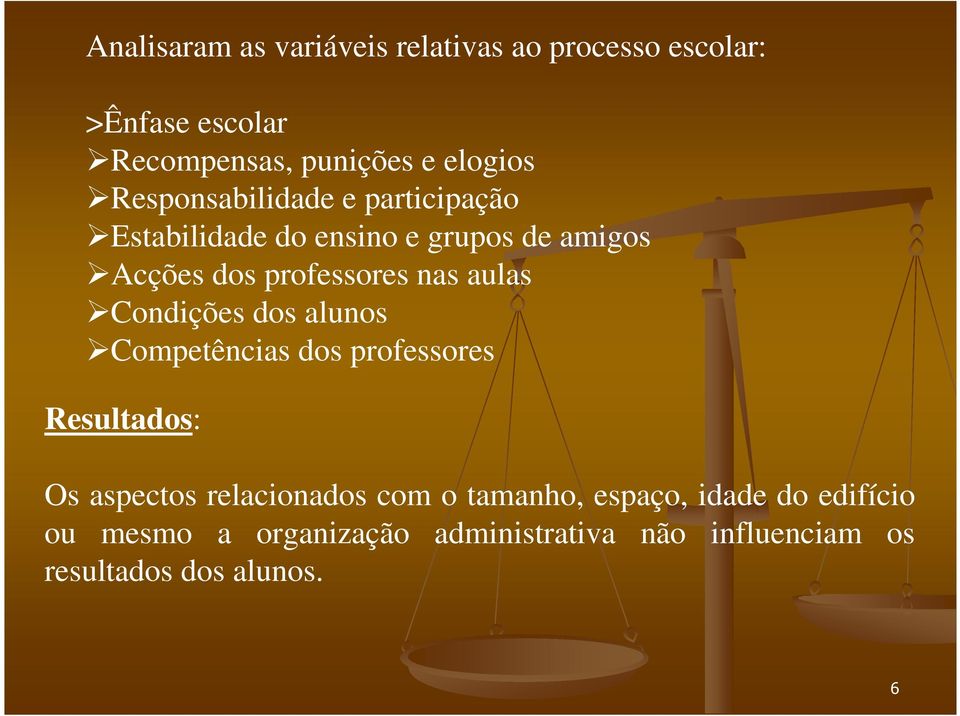 Analisaram as variáveis relativas ao processo escolar:

>Ênfase escolar
➢Recompensas, punições e elogios
➢Responsabilidade e participação
➢Estabilidade do ensino e grupos de amigos
➢Acções dos professores nas aulas
➢Condições dos alunos
➢Competências dos professores

Resultados:

Os aspectos relacionados com o tamanho, espaço, idade do edifício ou mesmo a organização administrativa não influenciam os resultados dos alunos.

6